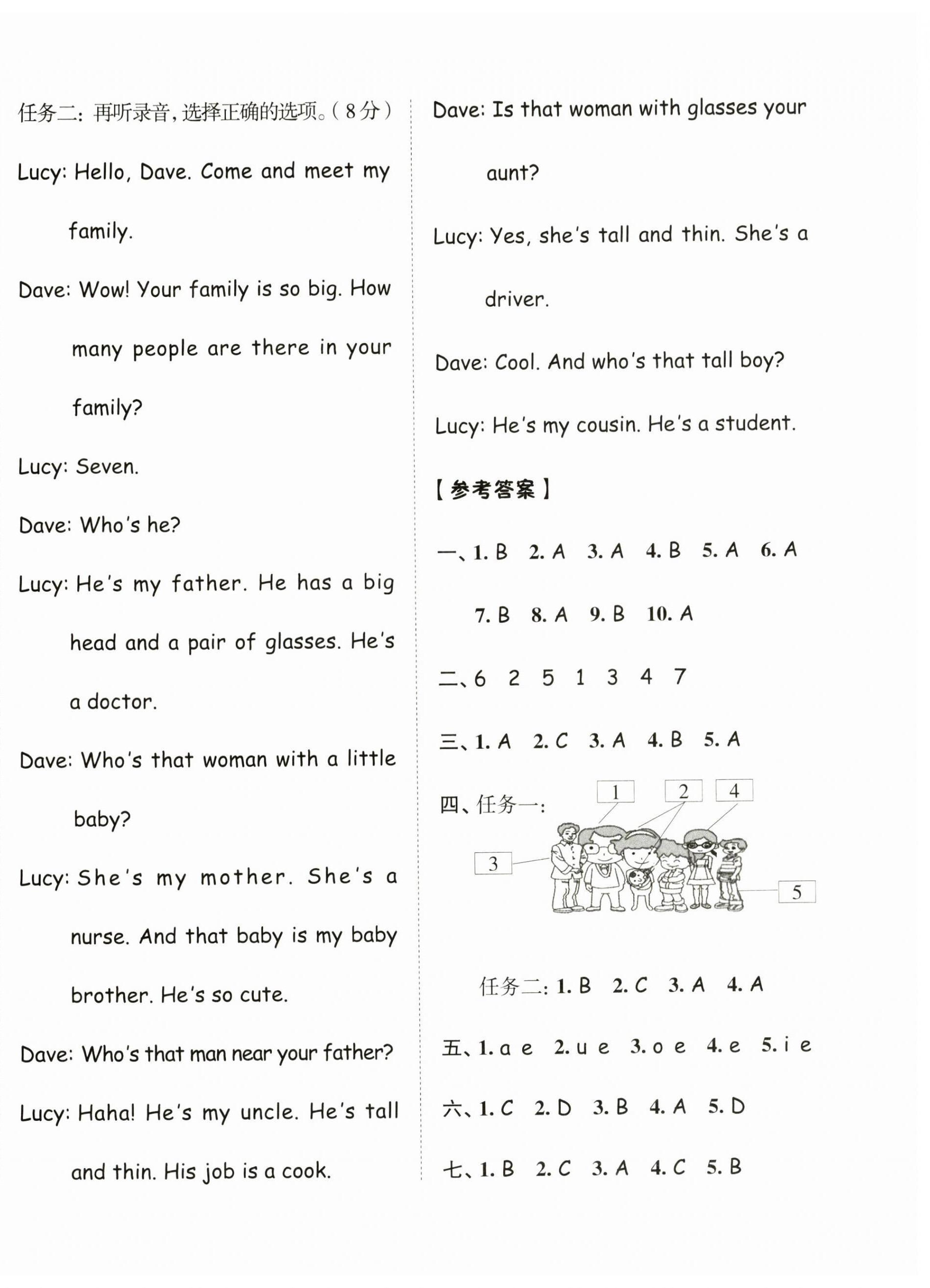 任务二：再听录音，选择正确的选项。（8分）

Lucy: Hello, Dave. Come and meet my family.

Dave: Wow! Your family is so big. How many people are there in your family?

Lucy: Seven.

Dave: Who's he?

Lucy: He's my father. He has a big head and a pair of glasses. He's a doctor.

Dave: Who's that woman with a little baby?

Lucy: She's my mother. She's a nurse. And that baby is my baby brother. He's so cute.

Dave: Who's that man near your father?

Lucy: Haha! He's my uncle. He's tall and thin. His job is a cook.

Dave: Is that woman with glasses your aunt?

Lucy: Yes, she's tall and thin. She's a driver.

Dave: Cool. And who's that tall boy?

Lucy: He's my cousin. He's a student.

【参考答案】

一、1. B 2. A 3. A 4. B 5. A 6. A 7. B 8. A 9. B 10. A

二、6 2 5 1 3 4 7

三、1. A 2. C 3. A 4. B 5. A

四、任务一：
1 2 4 3 5

任务二：1. B 2. C 3. A 4. A

五、1. a e 2. u e 3. o e 4. e 5. i e

六、1. C 2. D 3. B 4. A 5. D

七、1. B 2. C 3. A 4. C 5. B